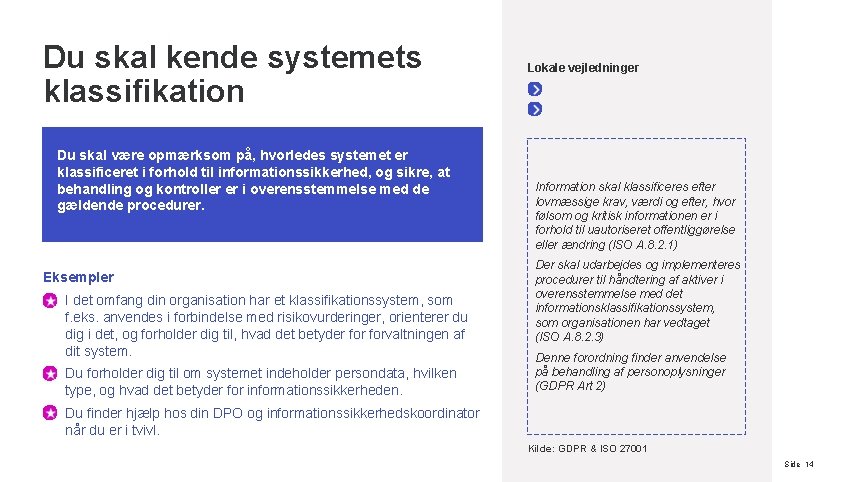 Du skal kende systemets klassifikation

Du skal være opmærksom på, hvorledes systemet er klassificeret i forhold til informationssikkerhed, og sikre, at behandling og kontroller er i overensstemmelse med de gældende procedurer.

Eksempler

I det omfang din organisation har et klassifikationssystem, som f.eks. anvendes i forbindelse med risikovurderinger, orienterer du dig i det, og forholder dig til, hvad det betyder for forvaltningen af dit system.

Du forholder dig til om systemet indeholder persondata, hvilken type, og hvad det betyder for informationssikkerheden.

Du finder hjælp hos din DPO og informationssikkerhedskoordinator når du er i tvivl.

Lokale vejledninger

Information skal klassificeres efter lovmæssige krav, værdi og efter, hvor følsom og kritisk informationen er i forhold til uautoriseret offentliggørelse eller ændring (ISO A.8.2.1)

Der skal udarbejdes og implementeres procedurer til håndtering af aktiver i overensstemmelse med det informationsklassifikationssystem, som organisationen har vedtaget (ISO A.8.2.3)

Denne forordning finder anvendelse på behandling af personoplysninger (GDPR Art 2)

Kilde: GDPR & ISO 27001

Side 14